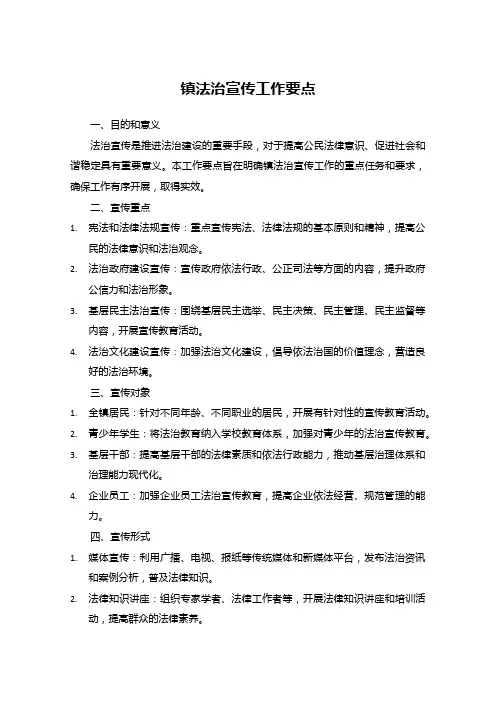 镇法治宣传工作要点

一、目的和意义

法治宣传是推进法治建设的重要手段，对于提高公民法律意识、促进社会和谐稳定具有重要意义。本工作要点旨在明确镇法治宣传工作的重点任务和要求，确保工作有序开展，取得实效。

二、宣传重点

1. 宪法和法律法规宣传：重点宣传宪法、法律法规的基本原则和精神，提高公民的法律意识和法治观念。

2. 法治政府建设宣传：宣传政府依法行政、公正司法等方面的内容，提升政府公信力和法治形象。

3. 基层民主法治宣传：围绕基层民主选举、民主决策、民主管理、民主监督等内容，开展宣传教育活动。

4. 法治文化建设宣传：加强法治文化建设，倡导依法治国的价值理念，营造良好的法治环境。

三、宣传对象

1. 全镇居民：针对不同年龄、不同职业的居民，开展有针对性的宣传教育活动。

2. 青少年学生：将法治教育纳入学校教育体系，加强对青少年的法治宣传教育。

3. 基层干部：提高基层干部的法律素质和依法行政能力，推动基层治理体系和治理能力现代化。

4. 企业员工：加强企业员工法治宣传教育，提高企业依法经营、规范管理的能力。

四、宣传形式

1. 媒体宣传：利用广播、电视、报纸等传统媒体和新媒体平台，发布法治资讯和案例分析，普及法律知识。

2. 法律知识讲座：组织专家学者、法律工作者等，开展法律知识讲座和培训活动，提高群众的法律素养。